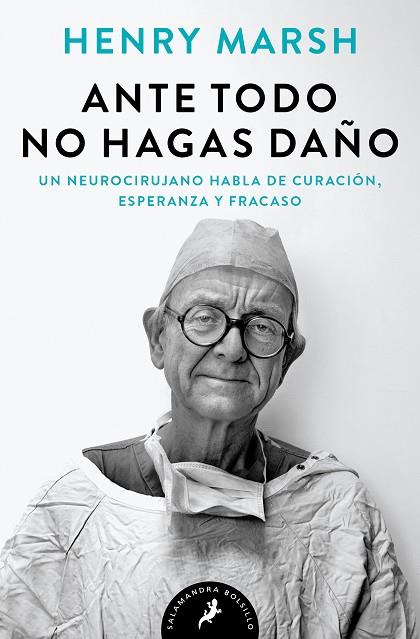 HENRY MARSH

ANTE TODO NO HAGAS DAÑO

UN NEUROCIRUJANO HABLA DE CURACIÓN, ESPERANZA Y FRACASO

SALAMANDRA BOLSILLO